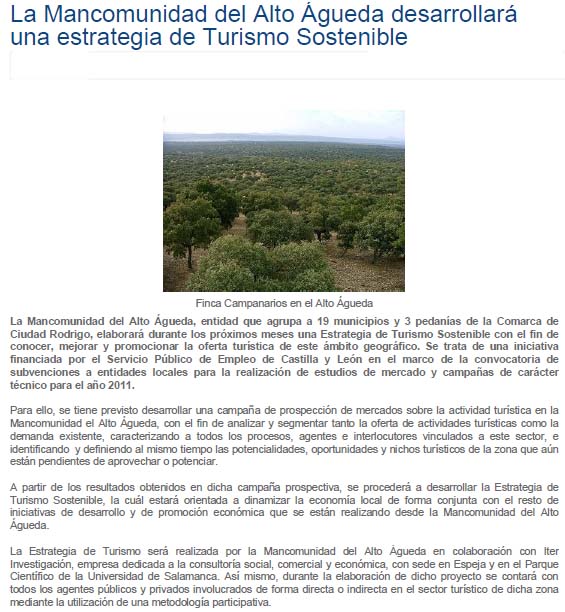 La Mancomunidad del Alto Águeda desarrollará una estrategia de Turismo Sostenible

Finca Campanarios en el Alto Águeda

La Mancomunidad del Alto Águeda, entidad que agrupa a 19 municipios y 3 pedanías de la Comarca de Ciudad Rodrigo, elaborará durante los próximos meses una Estrategia de Turismo Sostenible con el fin de conocer, mejorar y promocionar la oferta turística de este ámbito geográfico. Se trata de una iniciativa financiada por el Servicio Público de Empleo de Castilla y León en el marco de la convocatoria de subvenciones a entidades locales para la realización de estudios de mercado y campañas de carácter técnico para el año 2011.

Para ello, se tiene previsto desarrollar una campaña de prospección de mercados sobre la actividad turística en la Mancomunidad el Alto Águeda, con el fin de analizar y segmentar tanto la oferta de actividades turísticas como la demanda existente, caracterizando a todos los procesos, agentes e interlocutores vinculados a este sector, e identificando y definiendo al mismo tiempo las potencialidades, oportunidades y nichos turísticos de la zona que aún están pendientes de aprovechar o potenciar.

A partir de los resultados obtenidos en dicha campaña prospectiva, se procederá a desarrollar la Estrategia de Turismo Sostenible, la cuál estará orientada a dinamizar la economía local de forma conjunta con el resto de iniciativas de desarrollo y de promoción económica que se están realizando desde la Mancomunidad del Alto Águeda.

La Estrategia de Turismo será realizada por la Mancomunidad del Alto Águeda en colaboración con Iter Investigación, empresa dedicada a la consultoría social, comercial y económica, con sede en Espeja y en el Parque Científico de la Universidad de Salamanca. Así mismo, durante la elaboración de dicho proyecto se contará con todos los agentes públicos y privados involucrados de forma directa o indirecta en el sector turístico de dicha zona mediante la utilización de una metodología participativa.